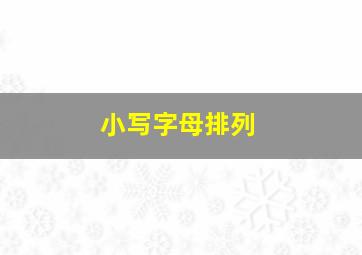 小写字母排列